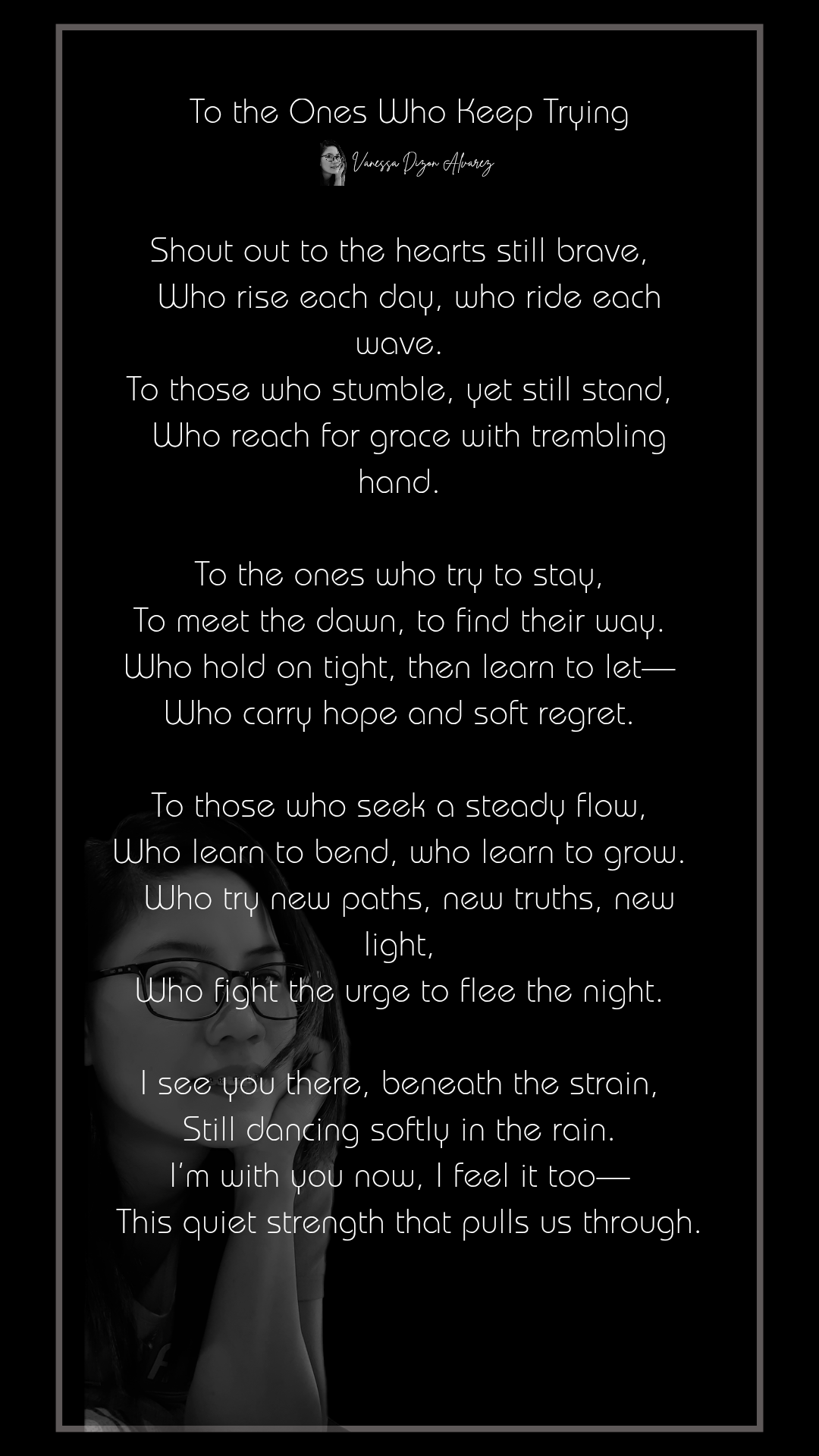 To the Ones Who Keep Trying

Vanessa Dizon Alvarez

Shout out to the hearts still brave,
Who rise each day, who ride each wave.
To those who stumble, yet still stand,
Who reach for grace with trembling hand.

To the ones who try to stay,
To meet the dawn, to find their way.
Who hold on tight, then learn to let—
Who carry hope and soft regret.

To those who seek a steady flow,
Who learn to bend, who learn to grow.
Who try new paths, new truths, new light,
Who fight the urge to flee the night.

I see you there, beneath the strain,
Still dancing softly in the rain.
I'm with you now, I feel it too—
This quiet strength that pulls us through.